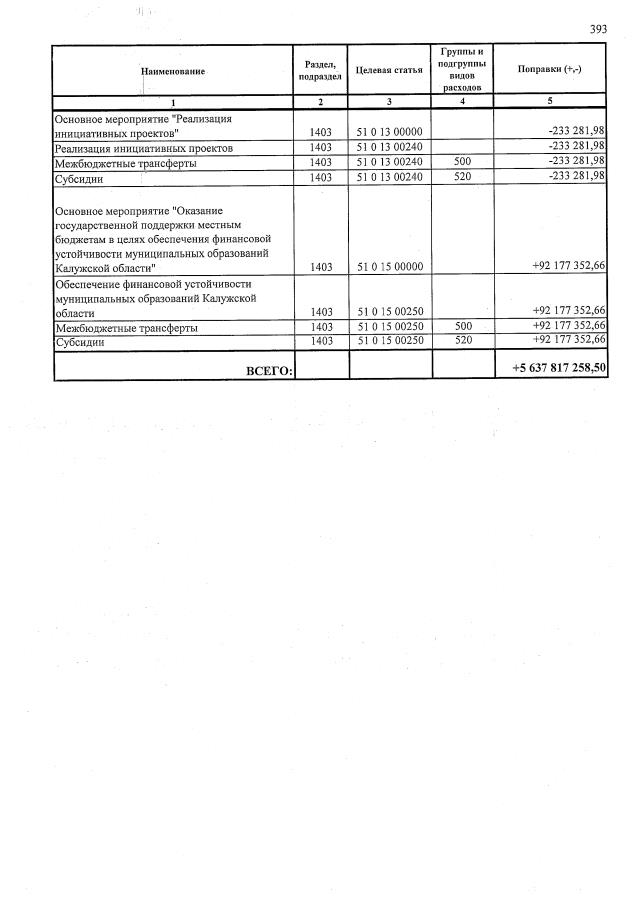 393

| Наименование | Раздел, подраздел | Целевая статья | Группы и подгруппы видов расходов | Поправки (+,-) |
|---|---|---|---|---|
| 1 | 2 | 3 | 4 | 5 |
| Основное мероприятие "Реализация инициативных проектов" | 1403 | 51 0 13 00000 | | -233 281,98 |
| Реализация инициативных проектов | 1403 | 51 0 13 00240 | | -233 281,98 |
| Межбюджетные трансферты | 1403 | 51 0 13 00240 | 500 | -233 281,98 |
| Субсидии | 1403 | 51 0 13 00240 | 520 | -233 281,98 |
| Основное мероприятие "Оказание государственной поддержки местным бюджетам в целях обеспечения финансовой устойчивости муниципальных образований Калужской области" | 1403 | 51 0 15 00000 | | +92 177 352,66 |
| Обеспечение финансовой устойчивости муниципальных образований Калужской области | 1403 | 51 0 15 00250 | | +92 177 352,66 |
| Межбюджетные трансферты | 1403 | 51 0 15 00250 | 500 | +92 177 352,66 |
| Субсидии | 1403 | 51 0 15 00250 | 520 | +92 177 352,66 |
| ВСЕГО: | | | | +5 637 817 258,50 |